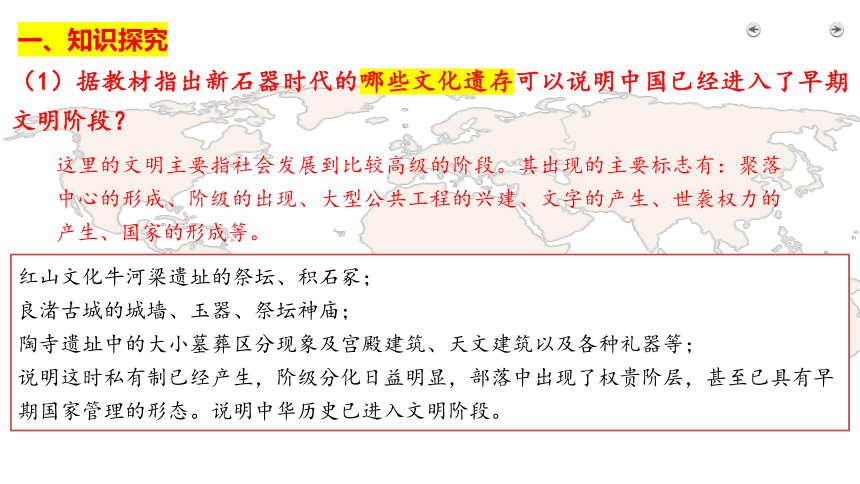 一、知识探究

（1）据教材指出新石器时代的哪些文化遗存可以说明中国已经进入了早期文明阶段？

这里的文明主要指社会发展到比较高级的阶段。其出现的主要标志有：聚落中心的形成、阶级的出现、大型公共工程的兴建、文字的产生、世袭权力的产生、国家的形成等。

红山文化牛河梁遗址的祭坛、积石冢；
良渚古城的城墙、玉器、祭坛神庙；
陶寺遗址中的大小墓葬区分现象及宫殿建筑、天文建筑以及各种礼器等；
说明这时私有制已经产生，阶级分化日益明显，部落中出现了权贵阶层，甚至已具有早期国家管理的形态。说明中华历史已进入文明阶段。